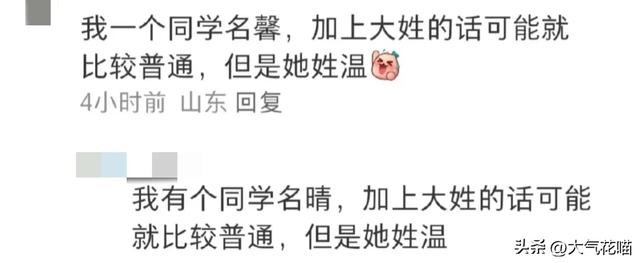 我一个同学名馨，加上大姓的话可能就比较普通，但是她姓温

4小时前 山东 回复

我有个同学名晴，加上大姓的话可能就比较普通，但是她姓温

头条 @大气花喵